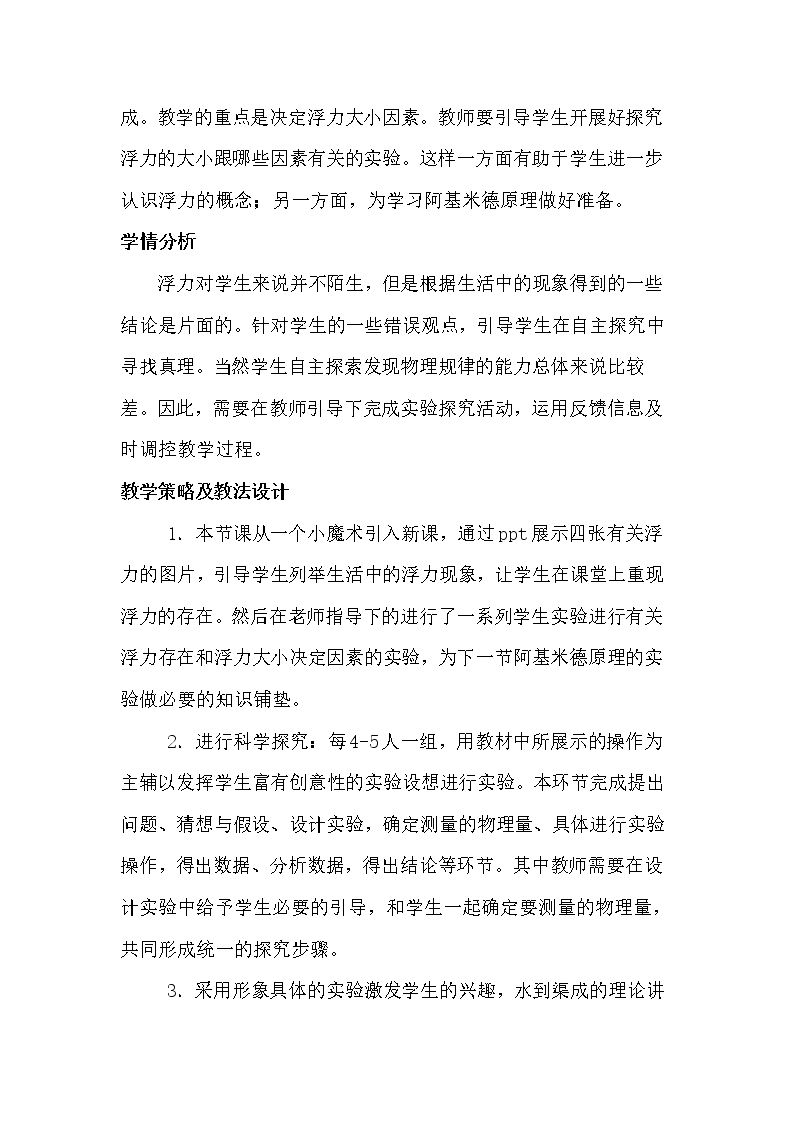 成。教学的重点是决定浮力大小因素。教师要引导学生开展好探究浮力的大小跟哪些因素有关的实验。这样一方面有助于学生进一步认识浮力的概念；另一方面，为学习阿基米德原理做好准备。

学情分析

浮力对学生来说并不陌生，但是根据生活中的现象得到的一些结论是片面的。针对学生的一些错误观点，引导学生在自主探究中寻找真理。当然学生自主探索发现物理规律的能力总体来说比较差。因此，需要在教师引导下完成实验探究活动，运用反馈信息及时调控教学过程。

教学策略及教法设计

1.本节课从一个小魔术引入新课，通过ppt展示四张有关浮力的图片，引导学生列举生活中的浮力现象，让学生在课堂上重现浮力的存在。然后在老师指导下的进行了一系列学生实验进行有关浮力存在和浮力大小决定因素的实验，为下一节阿基米德原理的实验做必要的知识铺垫。

2.进行科学探究：每4-5人一组，用教材中所展示的操作为主辅以发挥学生富有创意性的实验设想进行实验。本环节完成提出问题、猜想与假设、设计实验，确定测量的物理量、具体进行实验操作，得出数据、分析数据，得出结论等环节。其中教师需要在设计实验中给予学生必要的引导，和学生一起确定要测量的物理量，共同形成统一的探究步骤。

3.采用形象具体的实验激发学生的兴趣，水到渠成的理论讲